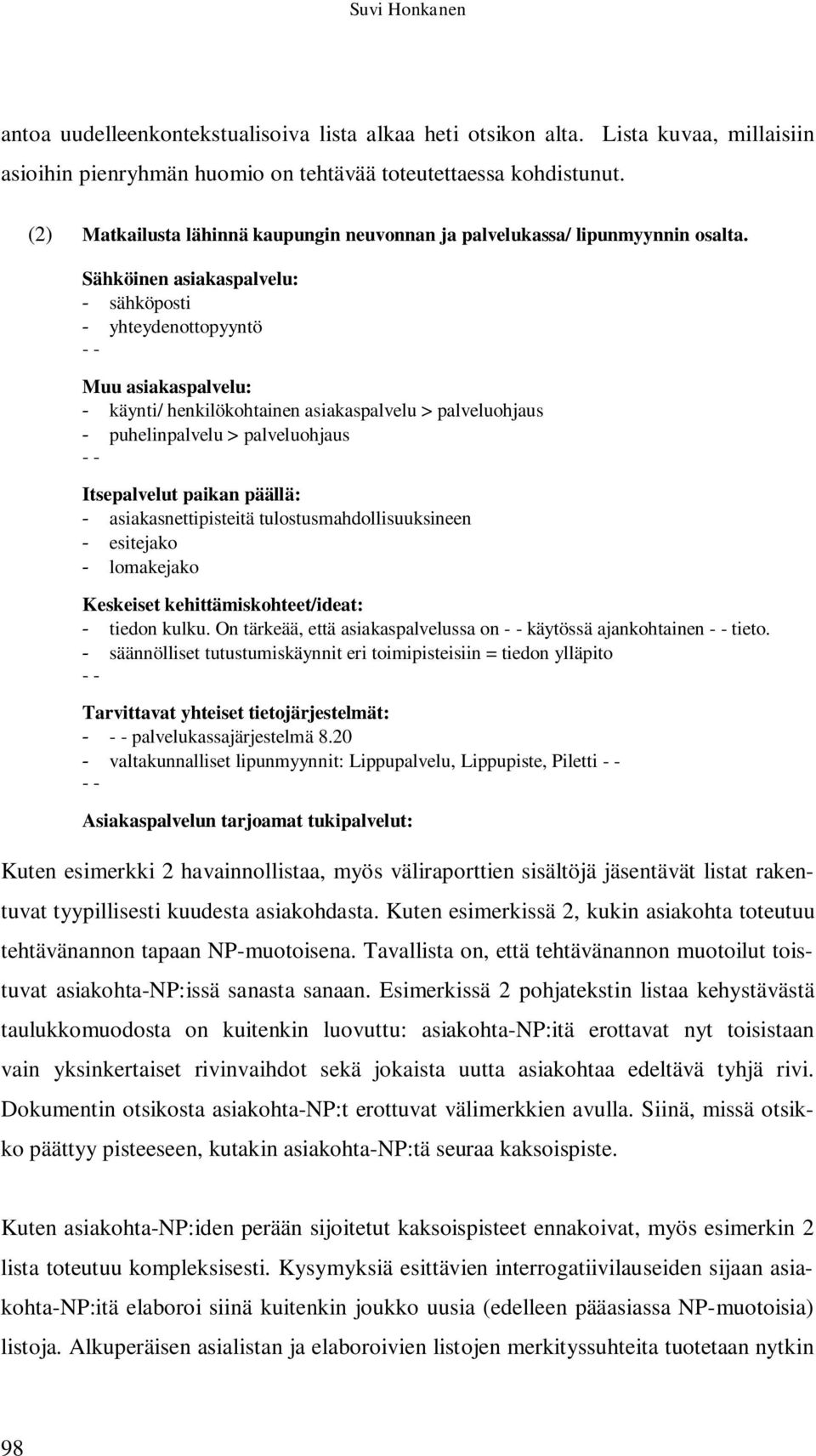 Suvi Honkanen

antoa uudelleenkontekstualisoiva lista alkaa heti otsikon alta. Lista kuvaa, millaisiin asioihin pienryhmän huomio on tehtävää toteutettaessa kohdistunut.

(2) Matkailusta lähinnä kaupungin neuvonnan ja palvelukassa/ lipunmyynnin osalta.

Sähköinen asiakaspalvelu:
- sähköposti
- yhteydenottopyyntö
- -

Muu asiakaspalvelu:
- käynti/ henkilökohtainen asiakaspalvelu > palveluohjaus
- puhelinpalvelu > palveluohjaus
- -

Itsepalvelut paikan päällä:
- asiakasnettipisteitä tulostusmahdollisuuksineen
- esitejako
- lomakejako

Keskeiset kehittämiskohteet/ideat:
- tiedon kulku. On tärkeää, että asiakaspalvelussa on - - käytössä ajankohtainen - - tieto.
- säännölliset tutustumiskäynnit eri toimipisteisiin = tiedon ylläpito
- -

Tarvittavat yhteiset tietojärjestelmät:
- - - palvelukassajärjestelmä 8.20
- valtakunnalliset lipunmyynnit: Lippupalvelu, Lippupiste, Piletti - -
- -

Asiakaspalvelun tarjoamat tukipalvelut:

Kuten esimerkki 2 havainnollistaa, myös väliraporttien sisältöjä jäsentävät listat rakentuvat tyypillisesti kuudesta asiakohdasta. Kuten esimerkissä 2, kukin asiakohta toteutuu tehtävänannon tapaan NP-muotoisena. Tavallista on, että tehtävänannon muotoilut toistuvat asiakohta-NP:issä sanasta sanaan. Esimerkissä 2 pohjatekstin listaa kehystävästä taulukkomuodosta on kuitenkin luovuttu: asiakohta-NP:itä erottavat nyt toisistaan vain yksinkertaiset rivinvaihdot sekä jokaista uutta asiakohtaa edeltävä tyhjä rivi. Dokumentin otsikosta asiakohta-NP:t erottuvat välimerkkien avulla. Siinä, missä otsikko päättyy pisteeseen, kutakin asiakohta-NP:tä seuraa kaksoispiste.

Kuten asiakohta-NP:iden perään sijoitetut kaksoispisteet ennakoivat, myös esimerkin 2 lista toteutuu kompleksisesti. Kysymyksiä esittävien interrogatiivilauseiden sijaan asiakohta-NP:itä elaboroi siinä kuitenkin joukko uusia (edelleen pääasiassa NP-muotoisia) listoja. Alkuperäisen asialistan ja elaboroivien listojen merkityssuhteita tuotetaan nytkin

98